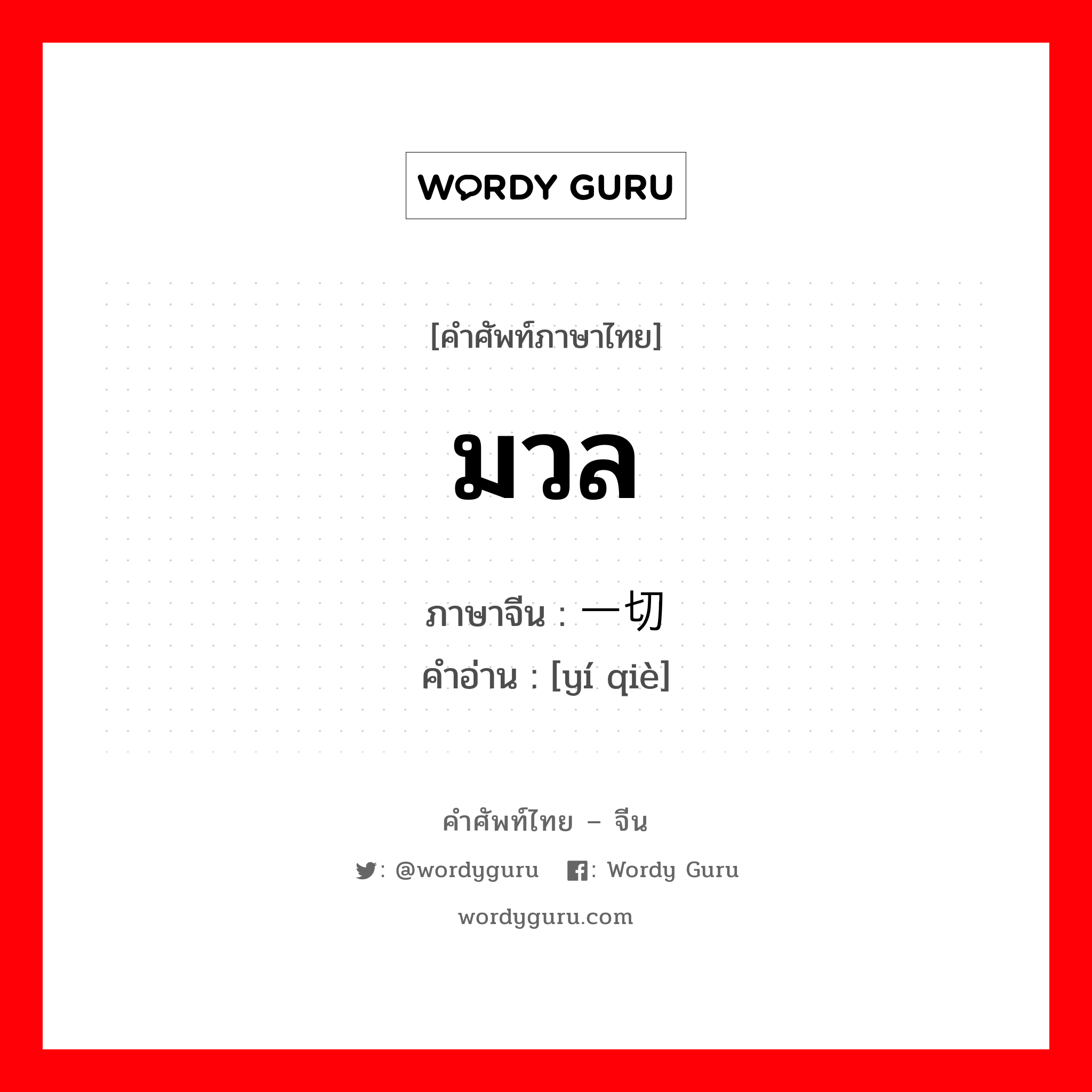 WORDY GURU

[คำศัพท์ภาษาไทย]

มวล

ภาษาจีน : 一切
คำอ่าน : [yí qiè]

คำศัพท์ไทย – จีน

: @wordyguru : Wordy Guru

wordyguru.com